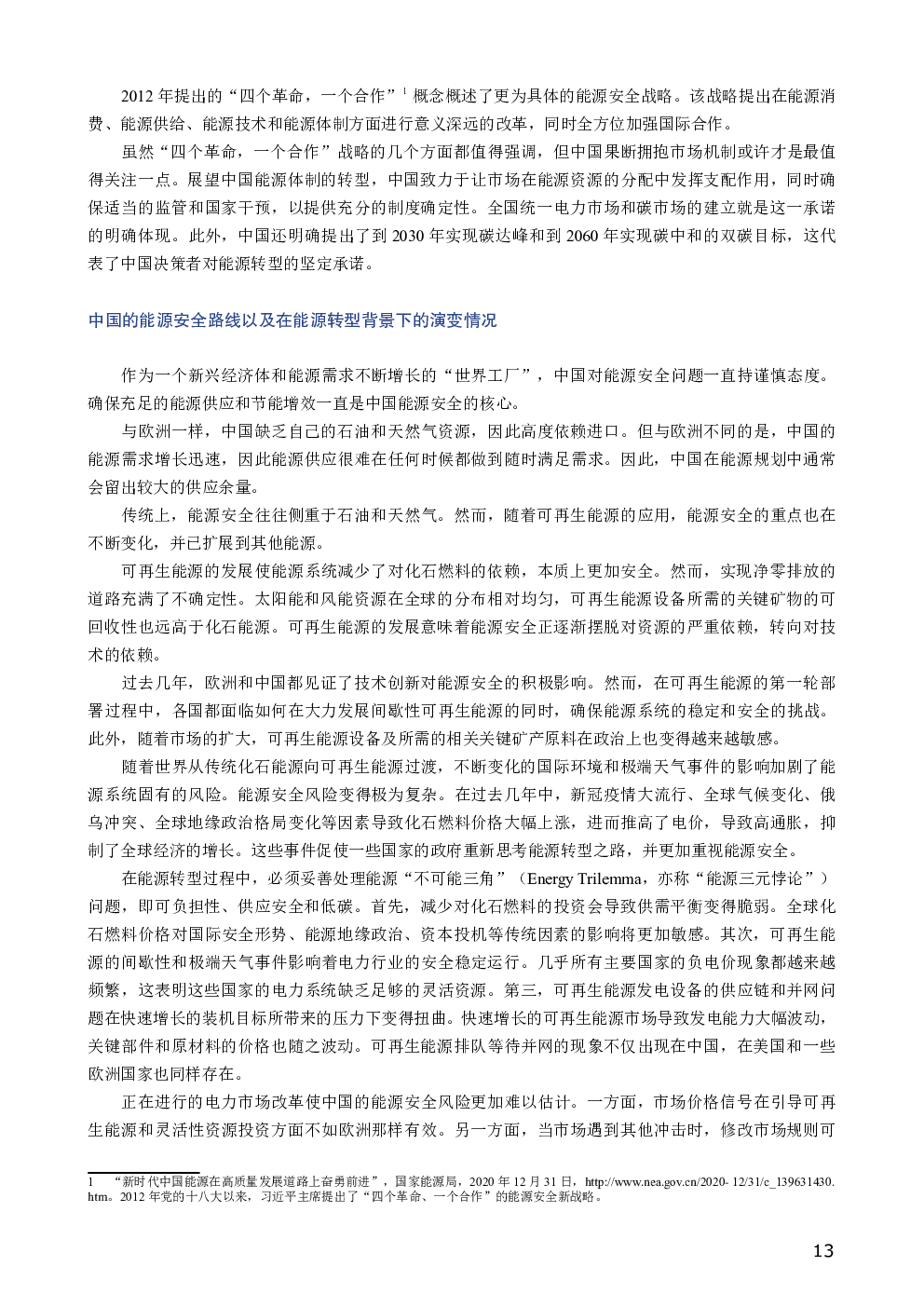 2012 年提出的“四个革命，一个合作”$^1$ 概念概述了更为具体的能源安全战略。该战略提出在能源消费、能源供给、能源技术和能源体制方面进行意义深远的改革，同时全方位加强国际合作。

虽然“四个革命，一个合作”战略的几个方面都值得强调，但中国果断拥抱市场机制或许才是最值得关注一点。展望中国能源体制的转型，中国致力于让市场在能源资源的分配中发挥支配作用，同时确保适当的监管和国家干预，以提供充分的制度确定性。全国统一电力市场和碳市场的建立就是这一承诺的明确体现。此外，中国还明确提出了到 2030 年实现碳达峰和到 2060 年实现碳中和的双碳目标，这代表了中国决策者对能源转型的坚定承诺。

中国的能源安全路线以及在能源转型背景下的演变情况

作为一个新兴经济体和能源需求不断增长的“世界工厂”，中国对能源安全问题一直持谨慎态度。确保充足的能源供应和节能增效一直是中国能源安全的核心。

与欧洲一样，中国缺乏自己的石油和天然气资源，因此高度依赖进口。但与欧洲不同的是，中国的能源需求增长迅速，因此能源供应很难在任何时候都做到随时满足需求。因此，中国在能源规划中通常会留出较大的供应余量。

传统上，能源安全往往侧重于石油和天然气。然而，随着可再生能源的应用，能源安全的重点也在不断变化，并已扩展到其他能源。

可再生能源的发展使能源系统减少了对化石燃料的依赖，本质上更加安全。然而，实现净零排放的道路充满了不确定性。太阳能和风能资源在全球的分布相对均匀，可再生能源设备所需的关键矿物的可回收性也远高于化石能源。可再生能源的发展意味着能源安全正逐渐摆脱对资源的严重依赖，转向对技术的依赖。

过去几年，欧洲和中国都见证了技术创新对能源安全的积极影响。然而，在可再生能源的第一轮部署过程中，各国都面临如何在大力发展间歇性可再生能源的同时，确保能源系统的稳定和安全的挑战。此外，随着市场的扩大，可再生能源设备及所需的相关关键矿产原料在政治上也变得越来越敏感。

随着世界从传统化石能源向可再生能源过渡，不断变化的国际环境和极端天气事件的影响加剧了能源系统固有的风险。能源安全风险变得极为复杂。在过去几年中，新冠疫情大流行、全球气候变化、俄乌冲突、全球地缘政治格局变化等因素导致化石燃料价格大幅上涨，进而推高了电价，导致高通胀，抑制了全球经济的增长。这些事件促使一些国家的政府重新思考能源转型之路，并更加重视能源安全。

在能源转型过程中，必须妥善处理能源“不可能三角”（Energy Trilemma，亦称“能源三元悖论”）问题，即可负担性、供应安全和低碳。首先，减少对化石燃料的投资会导致供需平衡变得脆弱。全球化石燃料价格对国际安全形势、能源地缘政治、资本投机等传统因素的影响将更加敏感。其次，可再生能源的间歇性和极端天气事件影响着电力行业的安全稳定运行。几乎所有主要国家的负电价现象都越来越频繁，这表明这些国家的电力系统缺乏足够的灵活资源。第三，可再生能源发电设备的供应链和并网问题在快速增长的装机目标所带来的压力下变得扭曲。快速增长的可再生能源市场导致发电能力大幅波动，关键部件和原材料的价格也随之波动。可再生能源排队等待并网的现象不仅出现在中国，在美国和一些欧洲国家也同样存在。

正在进行的电力市场改革使中国的能源安全风险更加难以估计。一方面，市场价格信号在引导可再生能源和灵活性资源投资方面不如欧洲那样有效。另一方面，当市场遇到其他冲击时，修改市场规则可

1 “新时代中国能源在高质量发展道路上奋勇前进”，国家能源局，2020 年 12 月 31 日，http://www.nea.gov.cn/2020- 12/31/c_139631430.htm。2012 年党的十八大以来，习近平主席提出了“四个革命、一个合作”的能源安全新战略。

13